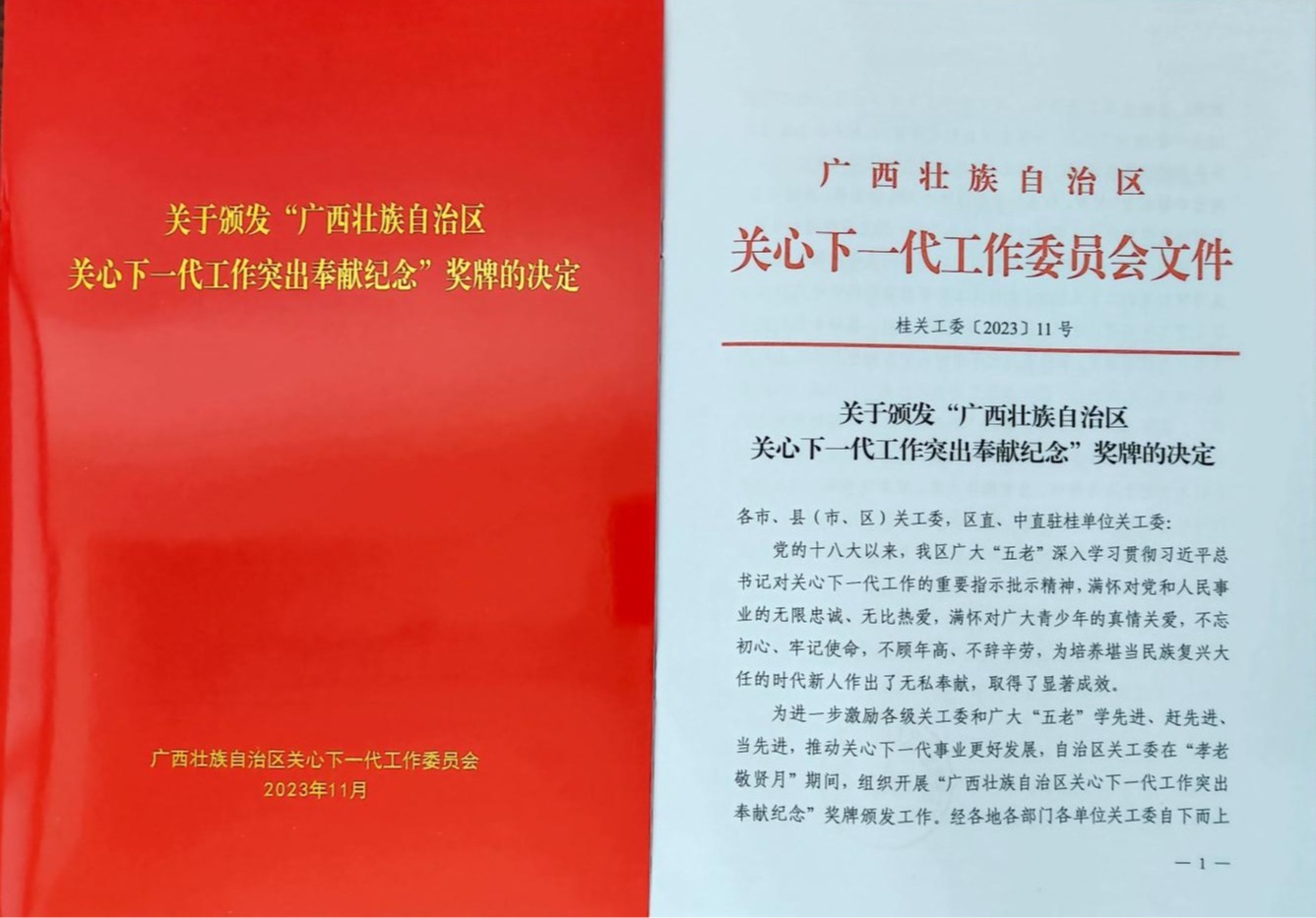 关于颁发“广西壮族自治区
关心下一代工作突出奉献纪念”奖牌的决定

广西壮族自治区关心下一代工作委员会
2023年11月

广西壮族自治区
关心下一代工作委员会文件

桂关工委〔2023〕11号

关于颁发“广西壮族自治区
关心下一代工作突出奉献纪念”奖牌的决定

各市、县（市、区）关工委，区直、中直驻桂单位关工委：

党的十八大以来，我区广大“五老”深入学习贯彻习近平总书记对关心下一代工作的重要指示批示精神，满怀对党和人民事业的无限忠诚、无比热爱，满怀对广大青少年的真情关爱，不忘初心、牢记使命，不顾年高、不辞辛劳，为培养堪当民族复兴大任的时代新人作出了无私奉献，取得了显著成效。

为进一步激励各级关工委和广大“五老”学先进、赶先进、当先进，推动关心下一代事业更好发展，自治区关工委在“孝老敬贤月”期间，组织开展“广西壮族自治区关心下一代工作突出奉献纪念”奖牌颁发工作。经各地各部门各单位关工委自下而上

—1—